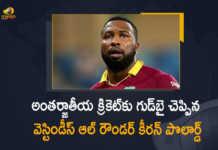 అంతర్జాతీయ క్రికెట్‌కు గుడ్‌బై చెప్పిన
వెస్టిండీస్ ఆల్ రౌండర్ కీరన్ పొలార్డ్